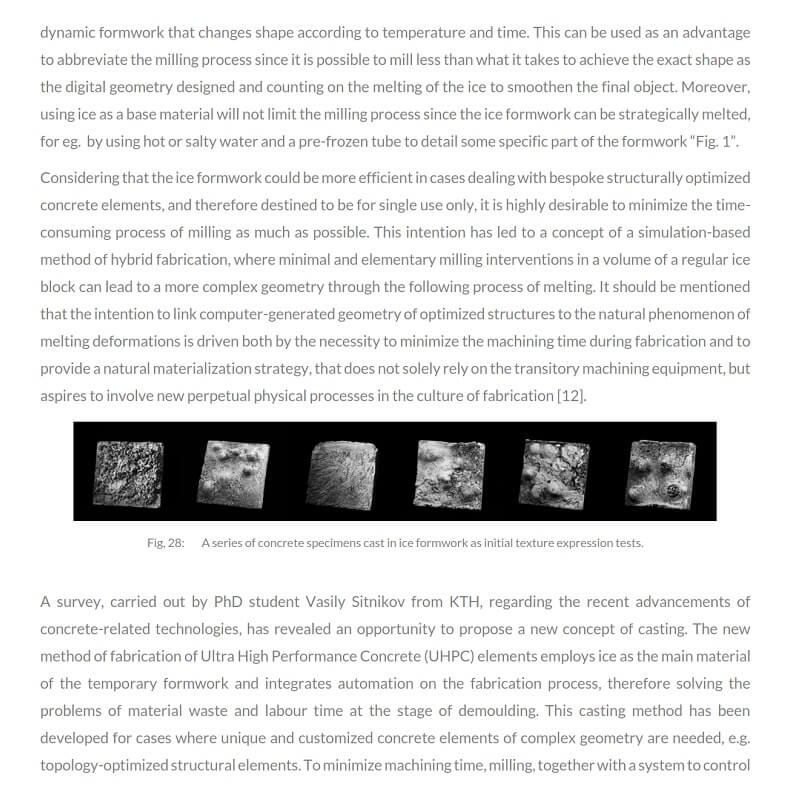 dynamic formwork that changes shape according to temperature and time. This can be used as an advantage to abbreviate the milling process since it is possible to mill less than what it takes to achieve the exact shape as the digital geometry designed and counting on the melting of the ice to smoothen the final object. Moreover, using ice as a base material will not limit the milling process since the ice formwork can be strategically melted, for eg. by using hot or salty water and a pre-frozen tube to detail some specific part of the formwork "Fig. 1".

Considering that the ice formwork could be more efficient in cases dealing with bespoke structurally optimized concrete elements, and therefore destined to be for single use only, it is highly desirable to minimize the time-consuming process of milling as much as possible. This intention has led to a concept of a simulation-based method of hybrid fabrication, where minimal and elementary milling interventions in a volume of a regular ice block can lead to a more complex geometry through the following process of melting. It should be mentioned that the intention to link computer-generated geometry of optimized structures to the natural phenomenon of melting deformations is driven both by the necessity to minimize the machining time during fabrication and to provide a natural materialization strategy, that does not solely rely on the transitory machining equipment, but aspires to involve new perpetual physical processes in the culture of fabrication [12].

Fig. 28: A series of concrete specimens cast in ice formwork as initial texture expression tests.

A survey, carried out by PhD student Vasily Sitnikov from KTH, regarding the recent advancements of concrete-related technologies, has revealed an opportunity to propose a new concept of casting. The new method of fabrication of Ultra High Performance Concrete (UHPC) elements employs ice as the main material of the temporary formwork and integrates automation on the fabrication process, therefore solving the problems of material waste and labour time at the stage of demoulding. This casting method has been developed for cases where unique and customized concrete elements of complex geometry are needed, e.g. topology-optimized structural elements. To minimize machining time, milling, together with a system to control